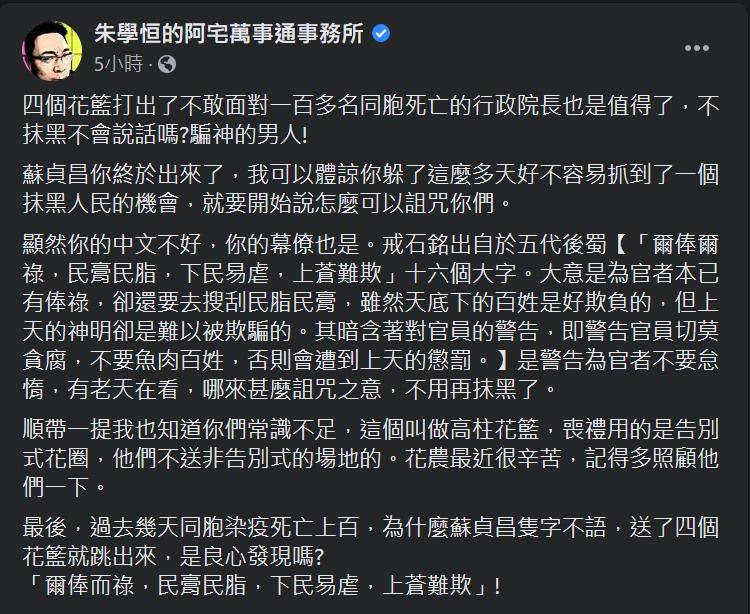 朱學恒的阿宅萬事通事務所
5小時 ·

四個花籃打出了不敢面對一百多名同胞死亡的行政院長也是值得了，不抹黑不會說話嗎?騙神的男人!

蘇貞昌你終於出來了，我可以體諒你躲了這麼多天好不容易抓到了一個抹黑人民的機會，就要開始說怎麼可以詛咒你們。

顯然你的中文不好，你的幕僚也是。戒石銘出自於五代後蜀【「爾俸爾祿，民膏民脂，下民易虐，上蒼難欺」十六個大字。大意是為官者本已有俸祿，卻還要去搜刮民脂民膏，雖然天底下的百姓是好欺負的，但上天的神明卻是難以被欺騙的。其暗含著對官員的警告，即警告官員切莫貪腐，不要魚肉百姓，否則會遭到上天的懲罰。】是警告為官者不要怠惰，有老天在看，哪來甚麼詛咒之意，不用再抹黑了。

順帶一提我也知道你們常識不足，這個叫做高柱花籃，喪禮用的是告別式花圈，他們不送非告別式的場地的。花農最近很辛苦，記得多照顧他們一下。

最後，過去幾天同胞染疫死亡上百，為什麼蘇貞昌隻字不語，送了四個花籃就跳出來，是良心發現嗎?
「爾俸而祿，民膏民脂，下民易虐，上蒼難欺」!